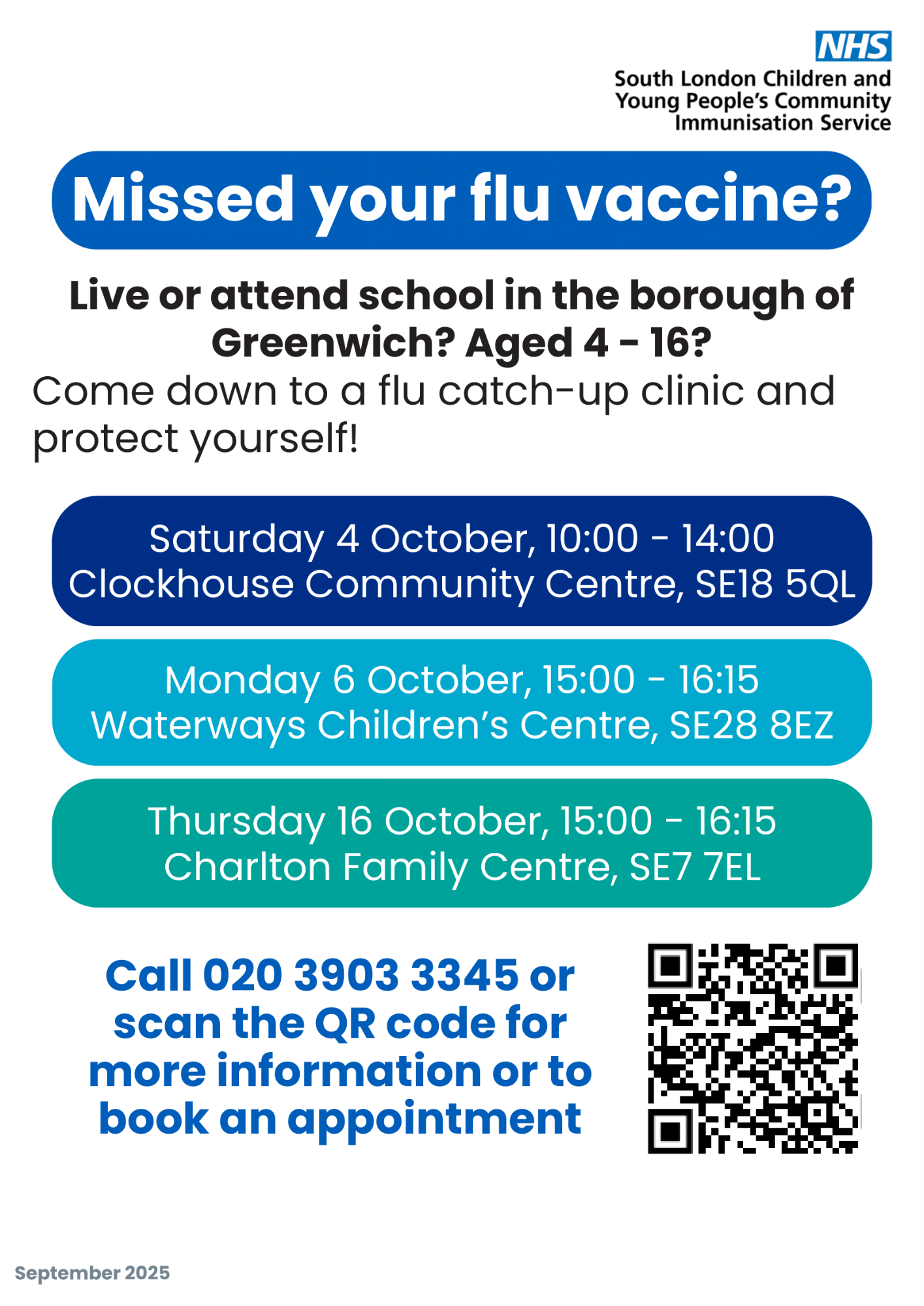 NHS
South London Children and Young People's Community Immunisation Service

Missed your flu vaccine?

Live or attend school in the borough of Greenwich? Aged 4 - 16?
Come down to a flu catch-up clinic and protect yourself!

Saturday 4 October, 10:00 - 14:00
Clockhouse Community Centre, SE18 5QL

Monday 6 October, 15:00 - 16:15
Waterways Children's Centre, SE28 8EZ

Thursday 16 October, 15:00 - 16:15
Charlton Family Centre, SE7 7EL

Call 020 3903 3345 or scan the QR code for more information or to book an appointment

September 2025